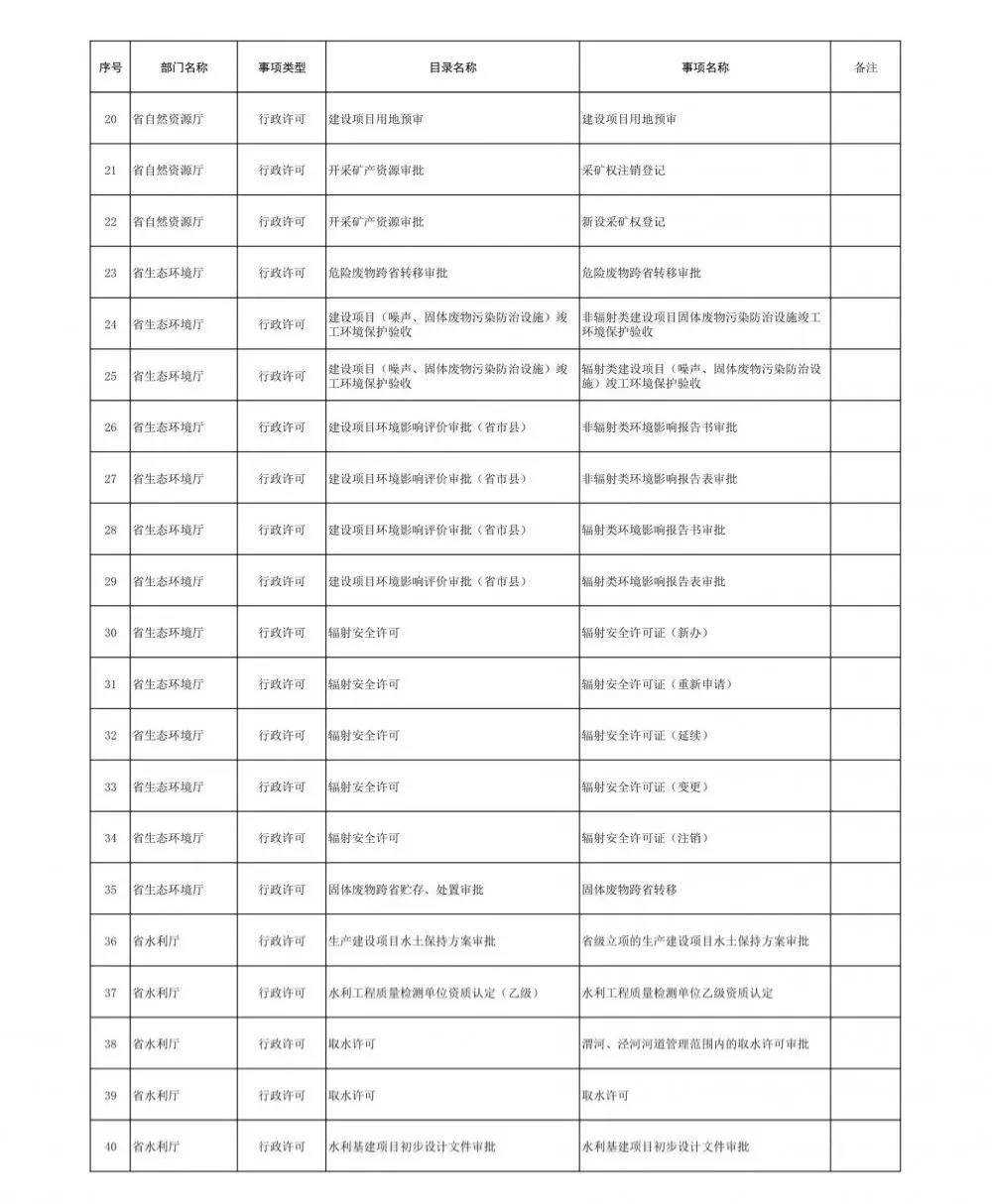 | 序号 | 部门名称 | 事项类型 | 目录名称 | 事项名称 | 备注 |
|---|---|---|---|---|---|
| 20 | 省自然资源厅 | 行政许可 | 建设项目用地预审 | 建设项目用地预审 | |
| 21 | 省自然资源厅 | 行政许可 | 开采矿产资源审批 | 采矿权注销登记 | |
| 22 | 省自然资源厅 | 行政许可 | 开采矿产资源审批 | 新设采矿权登记 | |
| 23 | 省生态环境厅 | 行政许可 | 危险废物跨省转移审批 | 危险废物跨省转移审批 | |
| 24 | 省生态环境厅 | 行政许可 | 建设项目（噪声、固体废物污染防治设施）竣工环境保护验收 | 非辐射类建设项目固体废物污染防治设施竣工环境保护验收 | |
| 25 | 省生态环境厅 | 行政许可 | 建设项目（噪声、固体废物污染防治设施）竣工环境保护验收 | 辐射类建设项目（噪声、固体废物污染防治设施）竣工环境保护验收 | |
| 26 | 省生态环境厅 | 行政许可 | 建设项目环境影响评价审批（省市县） | 非辐射类环境影响报告书审批 | |
| 27 | 省生态环境厅 | 行政许可 | 建设项目环境影响评价审批（省市县） | 非辐射类环境影响报告表审批 | |
| 28 | 省生态环境厅 | 行政许可 | 建设项目环境影响评价审批（省市县） | 辐射类环境影响报告书审批 | |
| 29 | 省生态环境厅 | 行政许可 | 建设项目环境影响评价审批（省市县） | 辐射类环境影响报告表审批 | |
| 30 | 省生态环境厅 | 行政许可 | 辐射安全许可 | 辐射安全许可证（新办） | |
| 31 | 省生态环境厅 | 行政许可 | 辐射安全许可 | 辐射安全许可证（重新申请） | |
| 32 | 省生态环境厅 | 行政许可 | 辐射安全许可 | 辐射安全许可证（延续） | |
| 33 | 省生态环境厅 | 行政许可 | 辐射安全许可 | 辐射安全许可证（变更） | |
| 34 | 省生态环境厅 | 行政许可 | 辐射安全许可 | 辐射安全许可证（注销） | |
| 35 | 省生态环境厅 | 行政许可 | 固体废物跨省贮存、处置审批 | 固体废物跨省转移 | |
| 36 | 省水利厅 | 行政许可 | 生产建设项目水土保持方案审批 | 省级立项的生产建设项目水土保持方案审批 | |
| 37 | 省水利厅 | 行政许可 | 水利工程质量检测单位资质认定（乙级） | 水利工程质量检测单位乙级资质认定 | |
| 38 | 省水利厅 | 行政许可 | 取水许可 | 渭河、泾河河道管理范围内的取水许可审批 | |
| 39 | 省水利厅 | 行政许可 | 取水许可 | 取水许可 | |
| 40 | 省水利厅 | 行政许可 | 水利基建项目初步设计文件审批 | 水利基建项目初步设计文件审批 | |